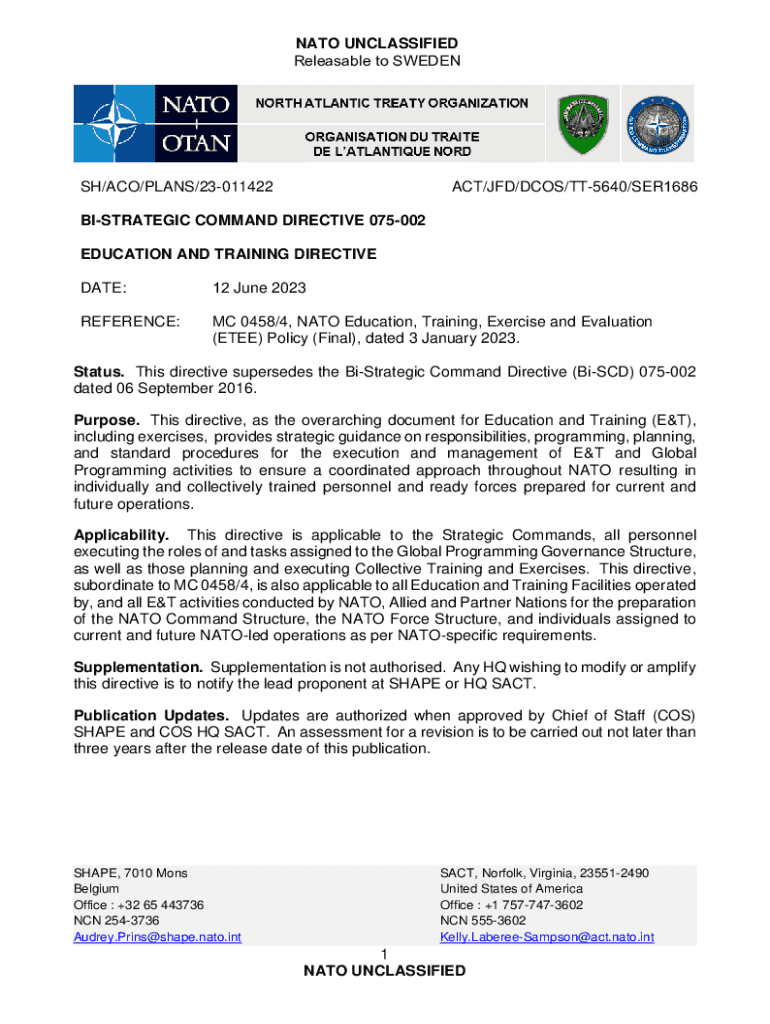 NATO UNCLASSIFIED
Releasable to SWEDEN

NATO
OTAN

NORTH ATLANTIC TREATY ORGANIZATION

ORGANISATION DU TRAITE
DE L'ATLANTIQUE NORD

SH/ACO/PLANS/23-011422

ACT/JFD/DCOS/TT-5640/SER1686

BI-STRATEGIC COMMAND DIRECTIVE 075-002

EDUCATION AND TRAINING DIRECTIVE

DATE: 12 June 2023

REFERENCE: MC 0458/4, NATO Education, Training, Exercise and Evaluation (ETEE) Policy (Final), dated 3 January 2023.

Status. This directive supersedes the Bi-Strategic Command Directive (Bi-SCD) 075-002 dated 06 September 2016.

Purpose. This directive, as the overarching document for Education and Training (E&T), including exercises, provides strategic guidance on responsibilities, programming, planning, and standard procedures for the execution and management of E&T and Global Programming activities to ensure a coordinated approach throughout NATO resulting in individually and collectively trained personnel and ready forces prepared for current and future operations.

Applicability. This directive is applicable to the Strategic Commands, all personnel executing the roles of and tasks assigned to the Global Programming Governance Structure, as well as those planning and executing Collective Training and Exercises. This directive, subordinate to MC 0458/4, is also applicable to all Education and Training Facilities operated by, and all E&T activities conducted by NATO, Allied and Partner Nations for the preparation of the NATO Command Structure, the NATO Force Structure, and individuals assigned to current and future NATO-led operations as per NATO-specific requirements.

Supplementation. Supplementation is not authorised. Any HQ wishing to modify or amplify this directive is to notify the lead proponent at SHAPE or HQ SACT.

Publication Updates. Updates are authorized when approved by Chief of Staff (COS) SHAPE and COS HQ SACT. An assessment for a revision is to be carried out not later than three years after the release date of this publication.

SHAPE, 7010 Mons
Belgium
Office : +32 65 443736
NCN 254-3736
Audrey.Prins@shape.nato.int

SACT, Norfolk, Virginia, 23551-2490
United States of America
Office : +1 757-747-3602
NCN 555-3602
Kelly.Laberee-Sampson@act.nato.int

1
NATO UNCLASSIFIED